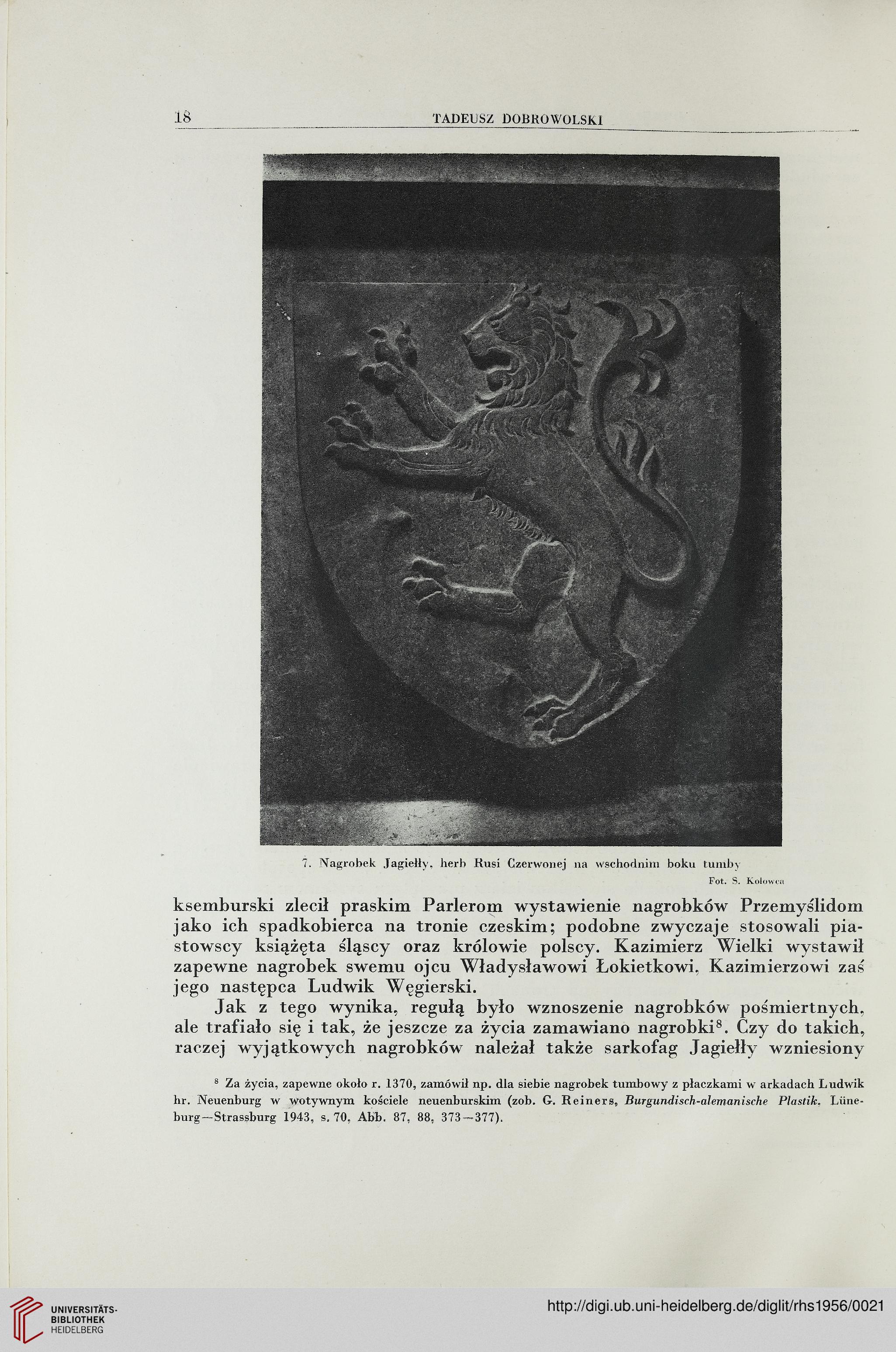 18 TADEUSZ DOBROWOLSKI

7. Nagrobek Jagiełły, herb Rusi Czerwonej na wschodnim boku tumby
Fot. S. Kolowca

ksemburski zlecił praskim Parlerom wystawienie nagrobków Przemyślidom jako ich spadkobierca na tronie czeskim; podobne zwyczaje stosowali piastowscy książęta śląscy oraz królowie polscy. Kazimierz Wielki wystawił zapewne nagrobek swemu ojcu Władysławowi Łokietkowi, Kazimierzowi zaś jego następca Ludwik Węgierski.

Jak z tego wynika, regułą było wznoszenie nagrobków pośmiertnych, ale trafiało się i tak, że jeszcze za życia zamawiano nagrobki$^8$. Czy do takich, raczej wyjątkowych nagrobków należał także sarkofag Jagiełły wzniesiony

$^8$ Za życia, zapewne około r. 1370, zamówił np. dla siebie nagrobek tumbowy z płaczkami w arkadach Ludwik hr. Neuenburg w wotywnym kościele neuenburskim (zob. G. Reiners, Burgundisch-alemanische Plastik. Lüneburg—Strassburg 1943, s. 70, Abb. 87, 88, 373—377).

UNIVERSITÄTS-BIBLIOTHEK HEIDELBERG

http://digi.ub.uni-heidelberg.de/diglit/rhs1956/0021